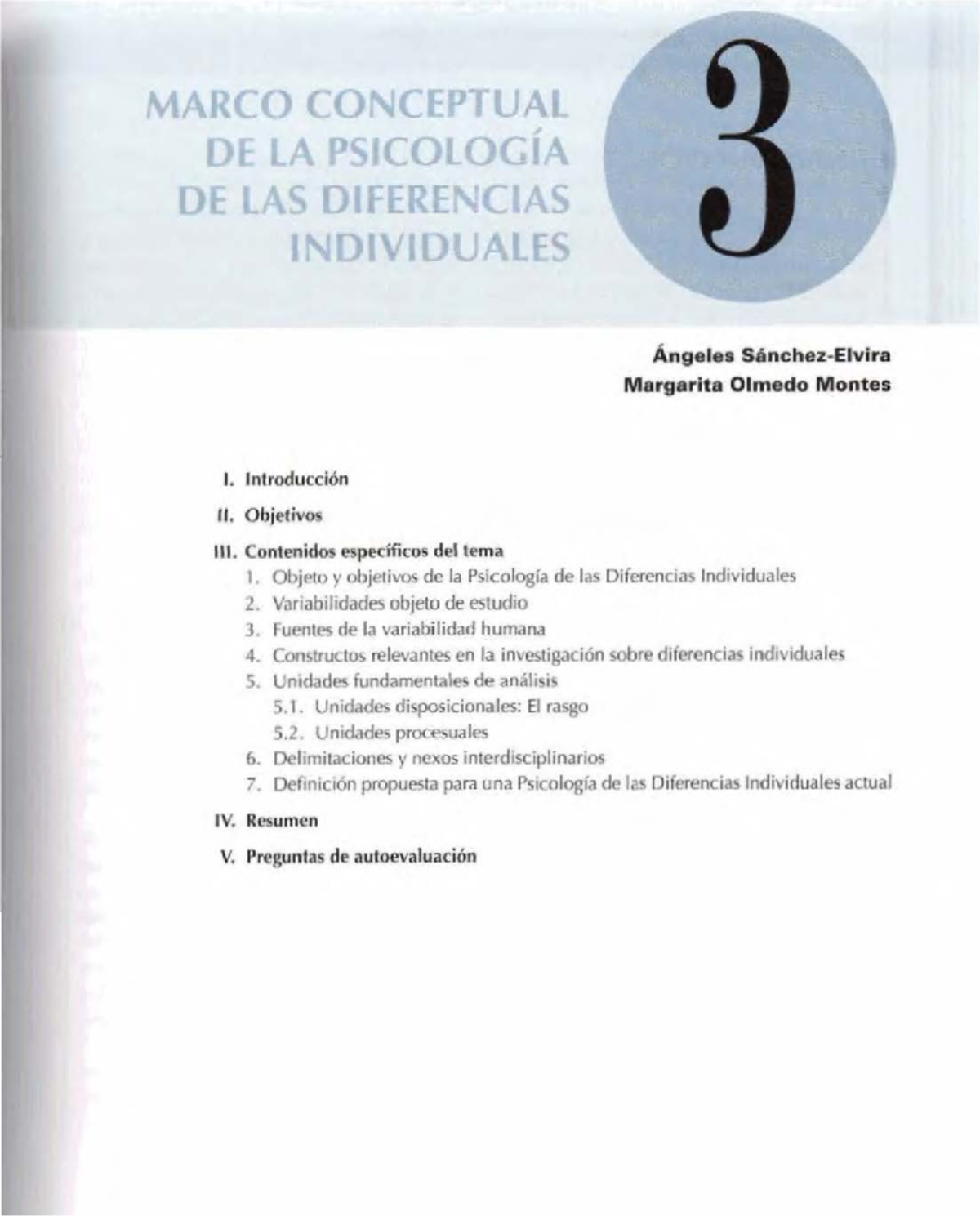 MARCO CONCEPTUAL DE LA PSICOLOGÍA DE LAS DIFERENCIAS INDIVIDUALES

3

Ángeles Sánchez-Elvira
Margarita Olmedo Montes

I. Introducción

II. Objetivos

III. Contenidos específicos del tema
1. Objeto y objetivos de la Psicología de las Diferencias Individuales
2. Variabilidades objeto de estudio
3. Fuentes de la variabilidad humana
4. Constructos relevantes en la investigación sobre diferencias individuales
5. Unidades fundamentales de análisis
5.1. Unidades disposicionales: El rasgo
5.2. Unidades procesuales
6. Delimitaciones y nexos interdisciplinarios
7. Definición propuesta para una Psicología de las Diferencias Individuales actual

IV. Resumen

V. Preguntas de autoevaluación